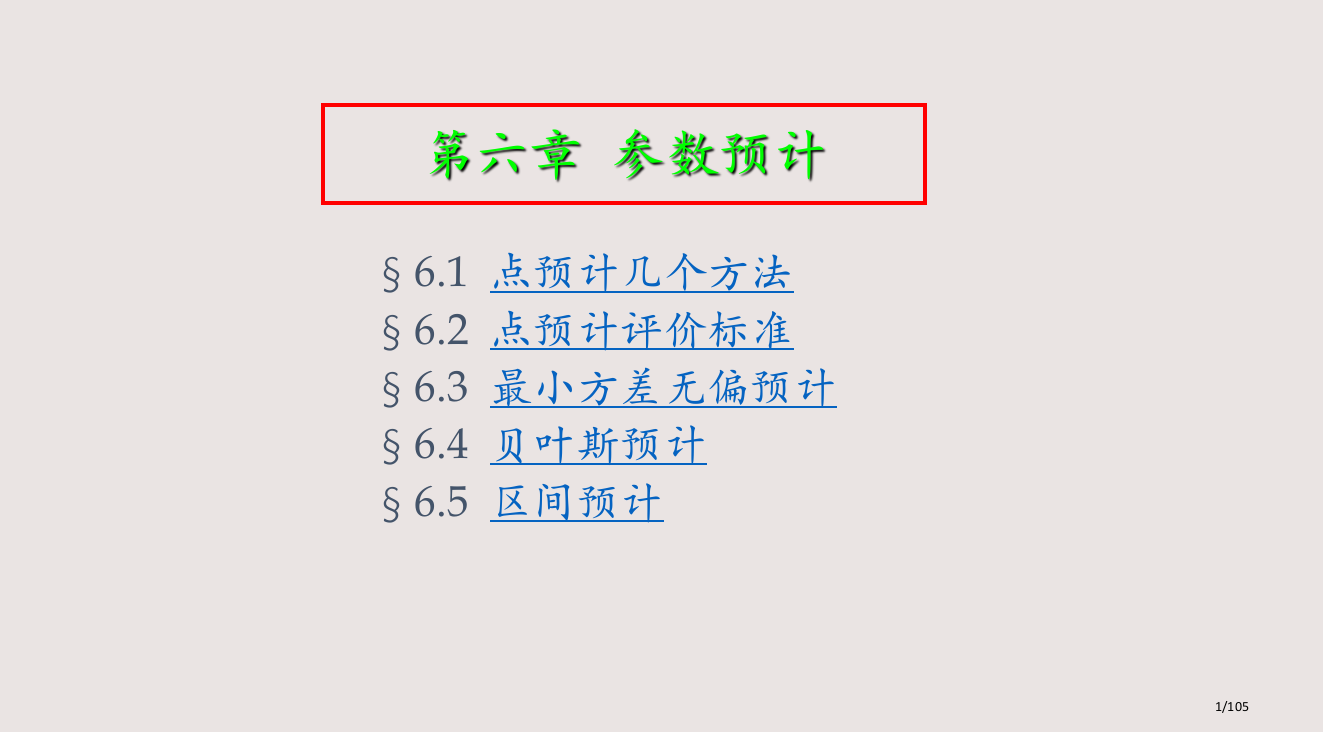 第六章 参数预计

§ 6.1 点预计几个方法
§ 6.2 点预计评价标准
§ 6.3 最小方差无偏预计
§ 6.4 贝叶斯预计
§ 6.5 区间预计

1/105